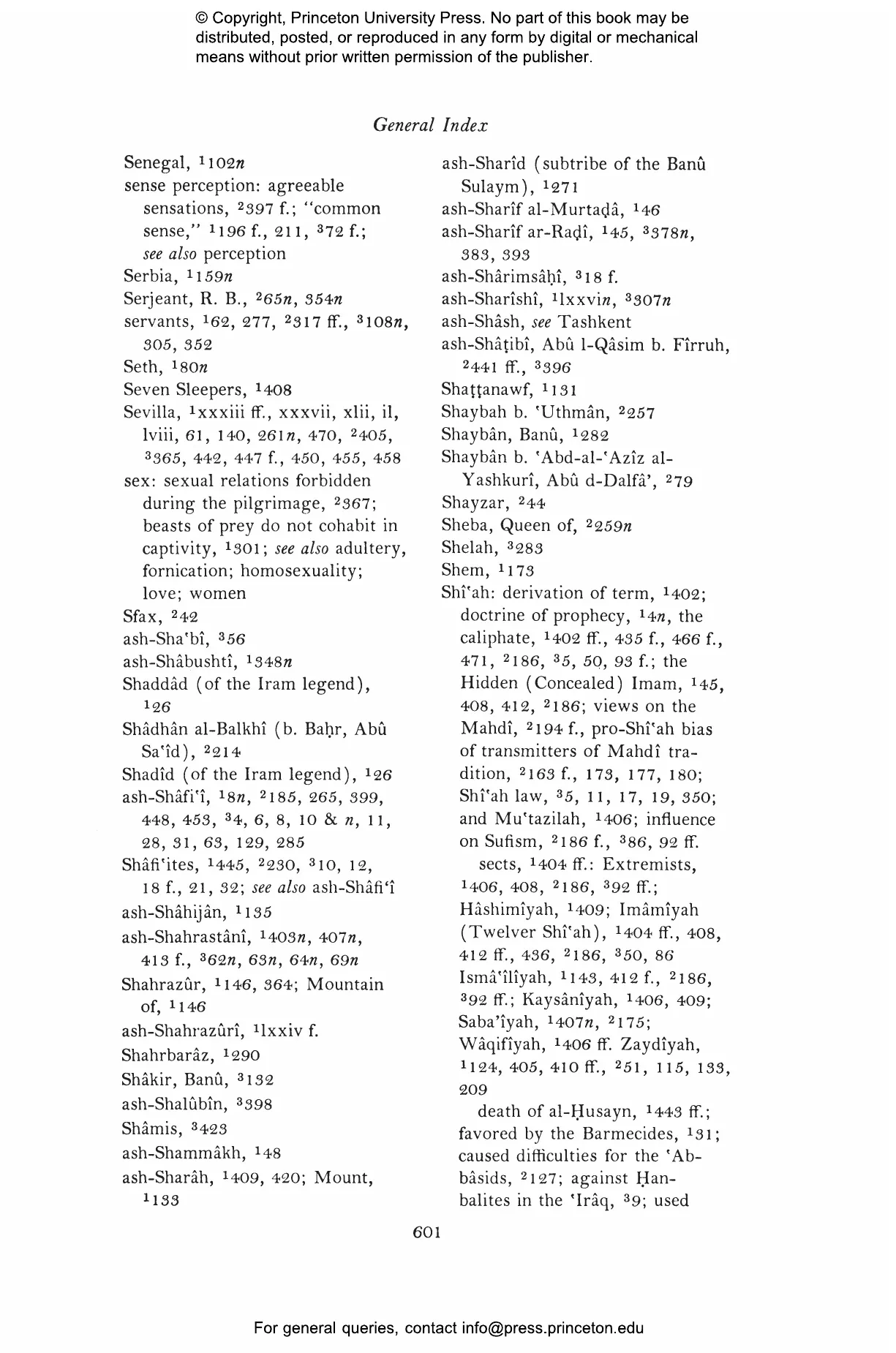 © Copyright, Princeton University Press. No part of this book may be distributed, posted, or reproduced in any form by digital or mechanical means without prior written permission of the publisher.

General Index

Senegal, $^1$102n
sense perception: agreeable sensations, $^2$397 f.; "common sense," $^1$196 f., 211, $^3$72 f.; see also perception
Serbia, $^1$159n
Serjeant, R. B., $^2$65n, 354n
servants, $^1$62, 277, $^2$317 ff., $^3$108n, 305, 352
Seth, $^1$80n
Seven Sleepers, $^1$408
Sevilla, $^1$xxxiii ff., xxxvii, xlii, il, lviii, 61, 140, 261n, 470, $^2$405, $^3$365, 442, 447 f., 450, 455, 458
sex: sexual relations forbidden during the pilgrimage, $^2$367; beasts of prey do not cohabit in captivity, $^1$301; see also adultery, fornication; homosexuality; love; women
Sfax, $^2$42
ash-Sha'bî, $^3$56
ash-Shâbushtî, $^1$348n
Shaddâd (of the Iram legend), $^1$26
Shâdhân al-Balkhî (b. Baḥr, Abû Sa'îd), $^2$214
Shadîd (of the Iram legend), $^1$26
ash-Shâfi'î, $^1$8n, $^2$185, 265, 399, 448, 453, $^3$4, 6, 8, 10 & n, 11, 28, 31, 63, 129, 285
Shâfi'ites, $^1$445, $^2$230, $^3$10, 12, 18 f., 21, 32; see also ash-Shâfi'î
ash-Shâhijân, $^1$135
ash-Shahrastânî, $^1$403n, 407n, 413 f., $^3$62n, 63n, 64n, 69n
Shahrazûr, $^1$146, 364; Mountain of, $^1$146
ash-Shahrazûrî, $^1$lxxiv f.
Shahrbarâz, $^1$290
Shâkir, Banû, $^3$132
ash-Shalûbîn, $^3$398
Shâmis, $^3$423
ash-Shammâkh, $^1$48
ash-Sharâh, $^1$409, 420; Mount, $^1$133

ash-Sharîd (subtribe of the Banû Sulaym), $^1$271
ash-Sharîf al-Murtaḍâ, $^1$46
ash-Sharîf ar-Raḍî, $^1$45, $^3$378n, 383, 393
ash-Shârimsâḥî, $^3$18 f.
ash-Sharîshî, $^1$lxxvin, $^3$307n
ash-Shâsh, see Tashkent
ash-Shâṭibî, Abû l-Qâsim b. Fîrruh, $^2$441 ff., $^3$396
Shaṭṭanawf, $^1$131
Shaybah b. 'Uthmân, $^2$257
Shaybân, Banû, $^1$282
Shaybân b. 'Abd-al-'Azîz al-Yashkurî, Abû d-Dalfâ', $^2$79
Shayzar, $^2$44
Sheba, Queen of, $^2$259n
Shelah, $^3$283
Shem, $^1$173
Shî'ah: derivation of term, $^1$402; doctrine of prophecy, $^1$4n, the caliphate, $^1$402 ff., 435 f., 466 f., 471, $^2$186, $^3$5, 50, 93 f.; the Hidden (Concealed) Imam, $^1$45, 408, 412, $^2$186; views on the Mahdî, $^2$194 f., pro-Shî'ah bias of transmitters of Mahdî tradition, $^2$163 f., 173, 177, 180; Shî'ah law, $^3$5, 11, 17, 19, 350; and Mu'tazilah, $^1$406; influence on Sufism, $^2$186 f., $^3$86, 92 ff.
sects, $^1$404 ff.: Extremists, $^1$406, 408, $^2$186, $^3$92 ff.; Hâshimîyah, $^1$409; Imâmîyah (Twelver Shî'ah), $^1$404 ff., 408, 412 ff., 436, $^2$186, $^3$50, 86 Ismâ'îlîyah, $^1$143, 412 f., $^2$186, $^3$92 ff.; Kaysânîyah, $^1$406, 409; Saba'îyah, $^1$407n, $^2$175; Wâqifîyah, $^1$406 ff. Zaydîyah, $^1$124, 405, 410 ff., $^2$51, 115, 133, 209
death of al-Ḥusayn, $^1$443 ff.; favored by the Barmecides, $^1$31; caused difficulties for the 'Abbâsids, $^2$127; against Ḥanbalites in the 'Irâq, $^3$9; used

601

For general queries, contact info@press.princeton.edu